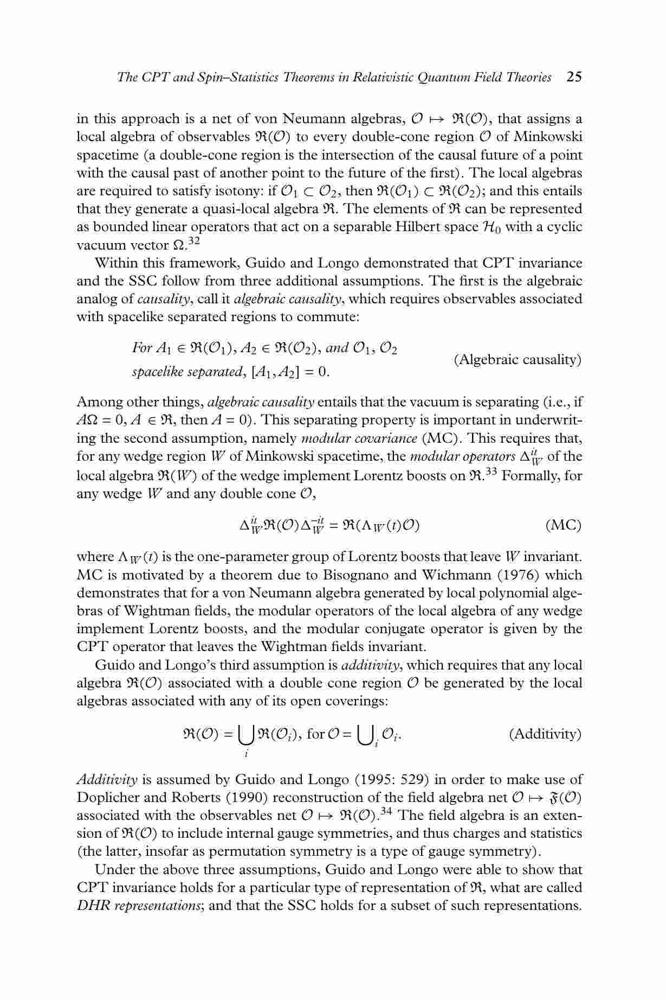 The CPT and Spin–Statistics Theorems in Relativistic Quantum Field Theories 25

in this approach is a net of von Neumann algebras, $\mathcal{O} \mapsto \mathfrak{R}(\mathcal{O})$, that assigns a local algebra of observables $\mathfrak{R}(\mathcal{O})$ to every double-cone region $\mathcal{O}$ of Minkowski spacetime (a double-cone region is the intersection of the causal future of a point with the causal past of another point to the future of the first). The local algebras are required to satisfy isotony: if $\mathcal{O}_1 \subset \mathcal{O}_2$, then $\mathfrak{R}(\mathcal{O}_1) \subset \mathfrak{R}(\mathcal{O}_2)$; and this entails that they generate a quasi-local algebra $\mathfrak{R}$. The elements of $\mathfrak{R}$ can be represented as bounded linear operators that act on a separable Hilbert space $\mathcal{H}_0$ with a cyclic vacuum vector $\Omega$.$^{32}$

Within this framework, Guido and Longo demonstrated that CPT invariance and the SSC follow from three additional assumptions. The first is the algebraic analog of causality, call it algebraic causality, which requires observables associated with spacelike separated regions to commute:

For $A_1 \in \mathfrak{R}(\mathcal{O}_1)$, $A_2 \in \mathfrak{R}(\mathcal{O}_2)$, and $\mathcal{O}_1$, $\mathcal{O}_2$ spacelike separated, $[A_1, A_2] = 0$. (Algebraic causality)

Among other things, algebraic causality entails that the vacuum is separating (i.e., if $A\Omega = 0$, $A \in \mathfrak{R}$, then $A = 0$). This separating property is important in underwriting the second assumption, namely modular covariance (MC). This requires that, for any wedge region $W$ of Minkowski spacetime, the modular operators $\Delta_W^{it}$ of the local algebra $\mathfrak{R}(W)$ of the wedge implement Lorentz boosts on $\mathfrak{R}$.$^{33}$ Formally, for any wedge $W$ and any double cone $\mathcal{O}$,

$\Delta_W^{it}\mathfrak{R}(\mathcal{O})\Delta_W^{-it} = \mathfrak{R}(\Lambda_W(t)\mathcal{O})$ (MC)

where $\Lambda_W(t)$ is the one-parameter group of Lorentz boosts that leave $W$ invariant. MC is motivated by a theorem due to Bisognano and Wichmann (1976) which demonstrates that for a von Neumann algebra generated by local polynomial algebras of Wightman fields, the modular operators of the local algebra of any wedge implement Lorentz boosts, and the modular conjugate operator is given by the CPT operator that leaves the Wightman fields invariant.

Guido and Longo's third assumption is additivity, which requires that any local algebra $\mathfrak{R}(\mathcal{O})$ associated with a double cone region $\mathcal{O}$ be generated by the local algebras associated with any of its open coverings:

$\mathfrak{R}(\mathcal{O}) = \bigcup_i \mathfrak{R}(\mathcal{O}_i)$, for $\mathcal{O} = \bigcup_i \mathcal{O}_i$. (Additivity)

Additivity is assumed by Guido and Longo (1995: 529) in order to make use of Doplicher and Roberts (1990) reconstruction of the field algebra net $\mathcal{O} \mapsto \mathfrak{F}(\mathcal{O})$ associated with the observables net $\mathcal{O} \mapsto \mathfrak{R}(\mathcal{O})$.$^{34}$ The field algebra is an extension of $\mathfrak{R}(\mathcal{O})$ to include internal gauge symmetries, and thus charges and statistics (the latter, insofar as permutation symmetry is a type of gauge symmetry).

Under the above three assumptions, Guido and Longo were able to show that CPT invariance holds for a particular type of representation of $\mathfrak{R}$, what are called DHR representations; and that the SSC holds for a subset of such representations.